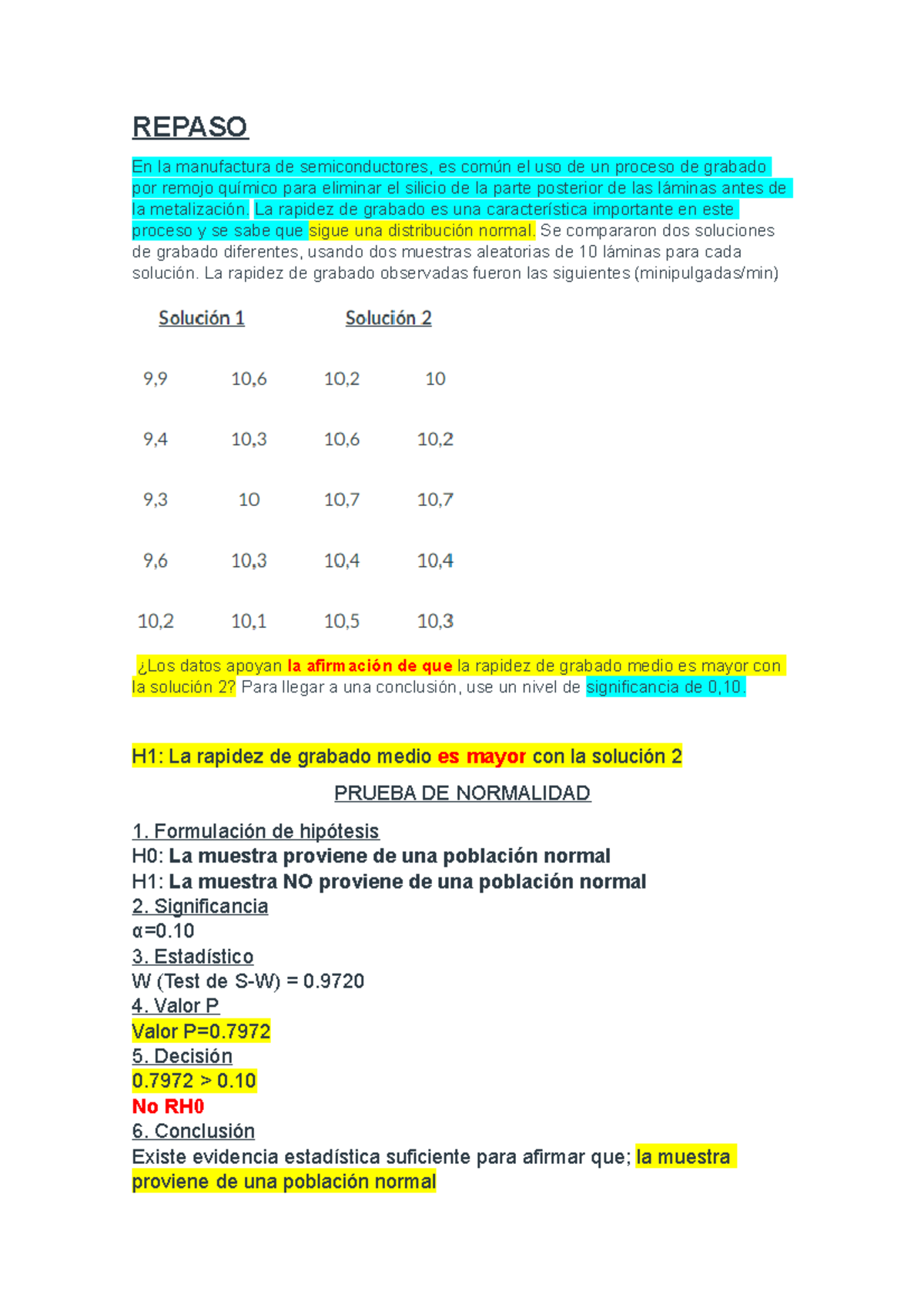 REPASO

En la manufactura de semiconductores, es común el uso de un proceso de grabado por remojo químico para eliminar el silicio de la parte posterior de las láminas antes de la metalización. La rapidez de grabado es una característica importante en este proceso y se sabe que sigue una distribución normal. Se compararon dos soluciones de grabado diferentes, usando dos muestras aleatorias de 10 láminas para cada solución. La rapidez de grabado observadas fueron las siguientes (minipulgadas/min)

| Solución 1 | | Solución 2 | |
|---|---|---|---|
| 9,9 | 10,6 | 10,2 | 10 |
| 9,4 | 10,3 | 10,6 | 10,2 |
| 9,3 | 10 | 10,7 | 10,7 |
| 9,6 | 10,3 | 10,4 | 10,4 |
| 10,2 | 10,1 | 10,5 | 10,3 |

¿Los datos apoyan la afirmación de que la rapidez de grabado medio es mayor con la solución 2? Para llegar a una conclusión, use un nivel de significancia de 0,10.

H1: La rapidez de grabado medio es mayor con la solución 2

PRUEBA DE NORMALIDAD

1. Formulación de hipótesis
H0: La muestra proviene de una población normal
H1: La muestra NO proviene de una población normal
2. Significancia
α=0.10
3. Estadístico
W (Test de S-W) = 0.9720
4. Valor P
Valor P=0.7972
5. Decisión
0.7972 > 0.10
No RH0
6. Conclusión
Existe evidencia estadística suficiente para afirmar que; la muestra proviene de una población normal